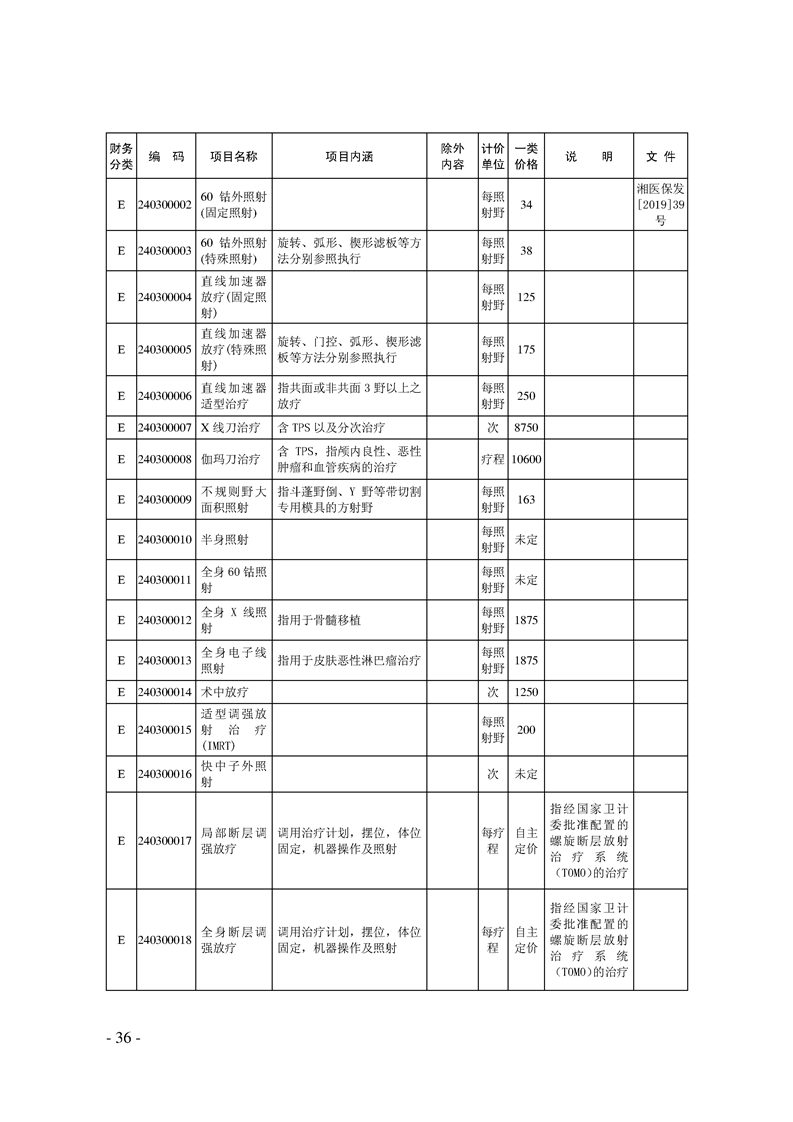 | 财务分类 | 编　码 | 项目名称 | 项目内涵 | 除外内容 | 计价单位 | 一类价格 | 说　　明 | 文　件 |
|---|---|---|---|---|---|---|---|---|
| E | 240300002 | 60 钴外照射(固定照射) | | | 每照射野 | 34 | | 湘医保发[2019]39号 |
| E | 240300003 | 60 钴外照射(特殊照射) | 旋转、弧形、楔形滤板等方法分别参照执行 | | 每照射野 | 38 | | |
| E | 240300004 | 直线加速器放疗(固定照射) | | | 每照射野 | 125 | | |
| E | 240300005 | 直线加速器放疗(特殊照射) | 旋转、门控、弧形、楔形滤板等方法分别参照执行 | | 每照射野 | 175 | | |
| E | 240300006 | 直线加速器适型治疗 | 指共面或非共面 3 野以上之放疗 | | 每照射野 | 250 | | |
| E | 240300007 | X 线刀治疗 | 含 TPS 以及分次治疗 | | 次 | 8750 | | |
| E | 240300008 | 伽玛刀治疗 | 含 TPS，指颅内良性、恶性肿瘤和血管疾病的治疗 | | 疗程 | 10600 | | |
| E | 240300009 | 不规则野大面积照射 | 指斗蓬野倒、Y 野等带切割专用模具的方射野 | | 每照射野 | 163 | | |
| E | 240300010 | 半身照射 | | | 每照射野 | 未定 | | |
| E | 240300011 | 全身 60 钴照射 | | | 每照射野 | 未定 | | |
| E | 240300012 | 全身 X 线照射 | 指用于骨髓移植 | | 每照射野 | 1875 | | |
| E | 240300013 | 全身电子线照射 | 指用于皮肤恶性淋巴瘤治疗 | | 每照射野 | 1875 | | |
| E | 240300014 | 术中放疗 | | | 次 | 1250 | | |
| E | 240300015 | 适型调强放射治疗(IMRT) | | | 每照射野 | 200 | | |
| E | 240300016 | 快中子外照射 | | | 次 | 未定 | | |
| E | 240300017 | 局部断层调强放疗 | 调用治疗计划，摆位，体位固定，机器操作及照射 | | 每疗程 | 自主定价 | 指经国家卫计委批准配置的螺旋断层放射治疗系统(TOMO)的治疗 | |
| E | 240300018 | 全身断层调强放疗 | 调用治疗计划，摆位，体位固定，机器操作及照射 | | 每疗程 | 自主定价 | 指经国家卫计委批准配置的螺旋断层放射治疗系统(TOMO)的治疗 | |

- 36 -